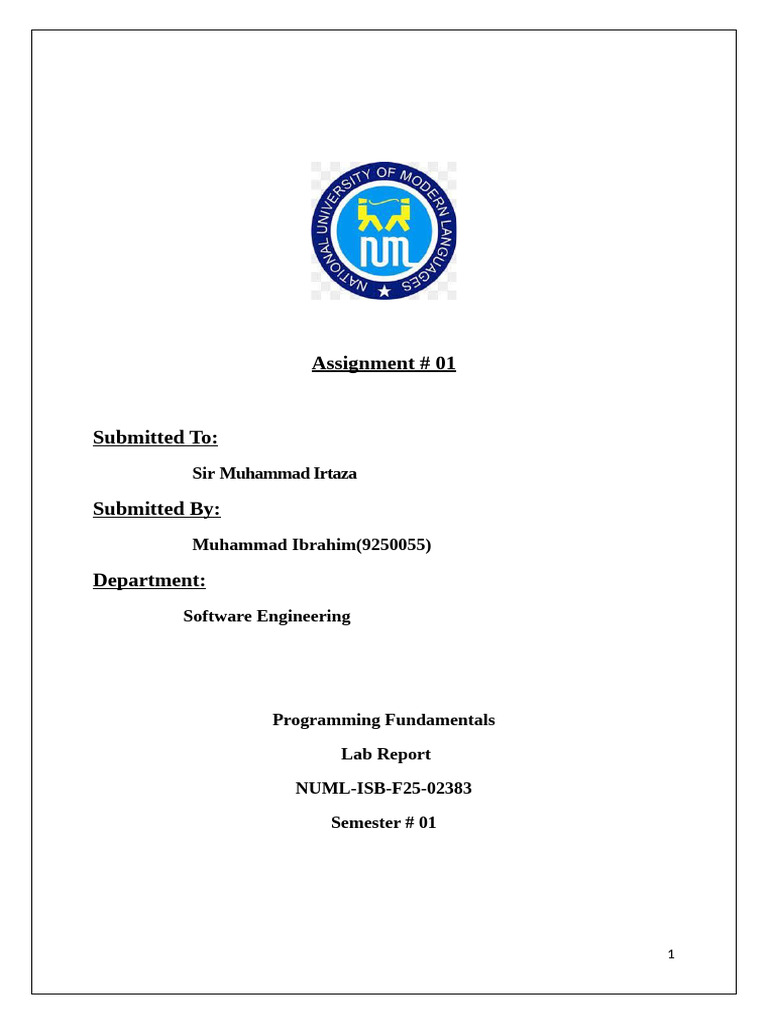 NATIONAL UNIVERSITY OF MODERN LANGUAGES

NUML

Assignment # 01

Submitted To:

Sir Muhammad Irtaza

Submitted By:

Muhammad Ibrahim(9250055)

Department:

Software Engineering

Programming Fundamentals

Lab Report

NUML-ISB-F25-02383

Semester # 01

1